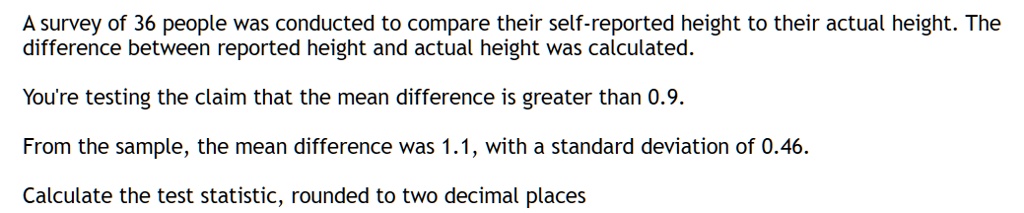 A survey of 36 people was conducted to compare their self-reported height to their actual height. The difference between reported height and actual height was calculated.

You're testing the claim that the mean difference is greater than 0.9.

From the sample, the mean difference was 1.1, with a standard deviation of 0.46.

Calculate the test statistic, rounded to two decimal places